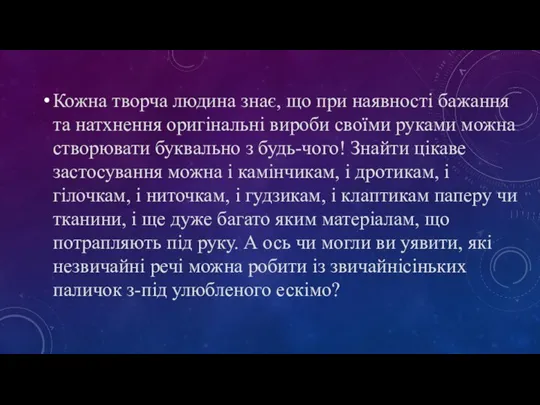 • Кожна творча людина знає, що при наявності бажання та натхнення оригінальні вироби своїми руками можна створювати буквально з будь-чого! Знайти цікаве застосування можна і камінчикам, і дротикам, і гілочкам, і ниточкам, і гудзикам, і клаптикам паперу чи тканини, і ще дуже багато яким матеріалам, що потрапляють під руку. А ось чи могли ви уявити, які незвичайні речі можна робити із звичайнісіньких паличок з-під улюбленого ескімо?